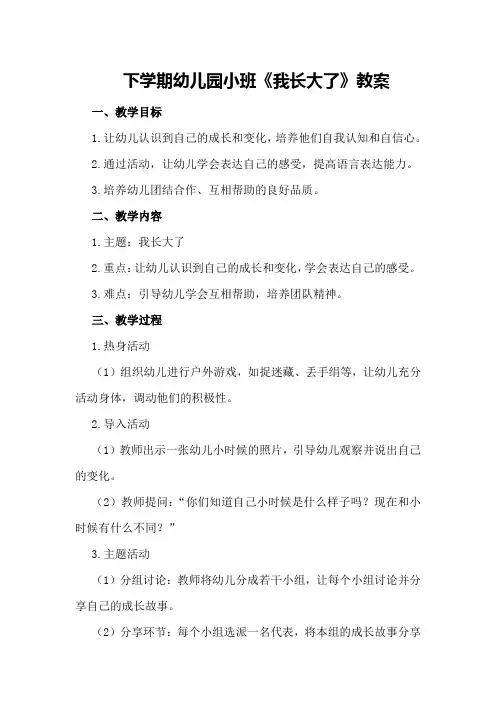 下学期幼儿园小班《我长大了》教案

一、教学目标

1.让幼儿认识到自己的成长和变化，培养他们自我认知和自信心。

2.通过活动，让幼儿学会表达自己的感受，提高语言表达能力。

3.培养幼儿团结合作、互相帮助的良好品质。

二、教学内容

1.主题：我长大了

2.重点：让幼儿认识到自己的成长和变化，学会表达自己的感受。

3.难点：引导幼儿学会互相帮助，培养团队精神。

三、教学过程

1.热身活动

（1）组织幼儿进行户外游戏，如捉迷藏、丢手绢等，让幼儿充分活动身体，调动他们的积极性。

2.导入活动

（1）教师出示一张幼儿小时候的照片，引导幼儿观察并说出自己的变化。

（2）教师提问：“你们知道自己小时候是什么样子吗？现在和小时候有什么不同？”

3.主题活动

（1）分组讨论：教师将幼儿分成若干小组，让每个小组讨论并分享自己的成长故事。

（2）分享环节：每个小组选派一名代表，将本组的成长故事分享